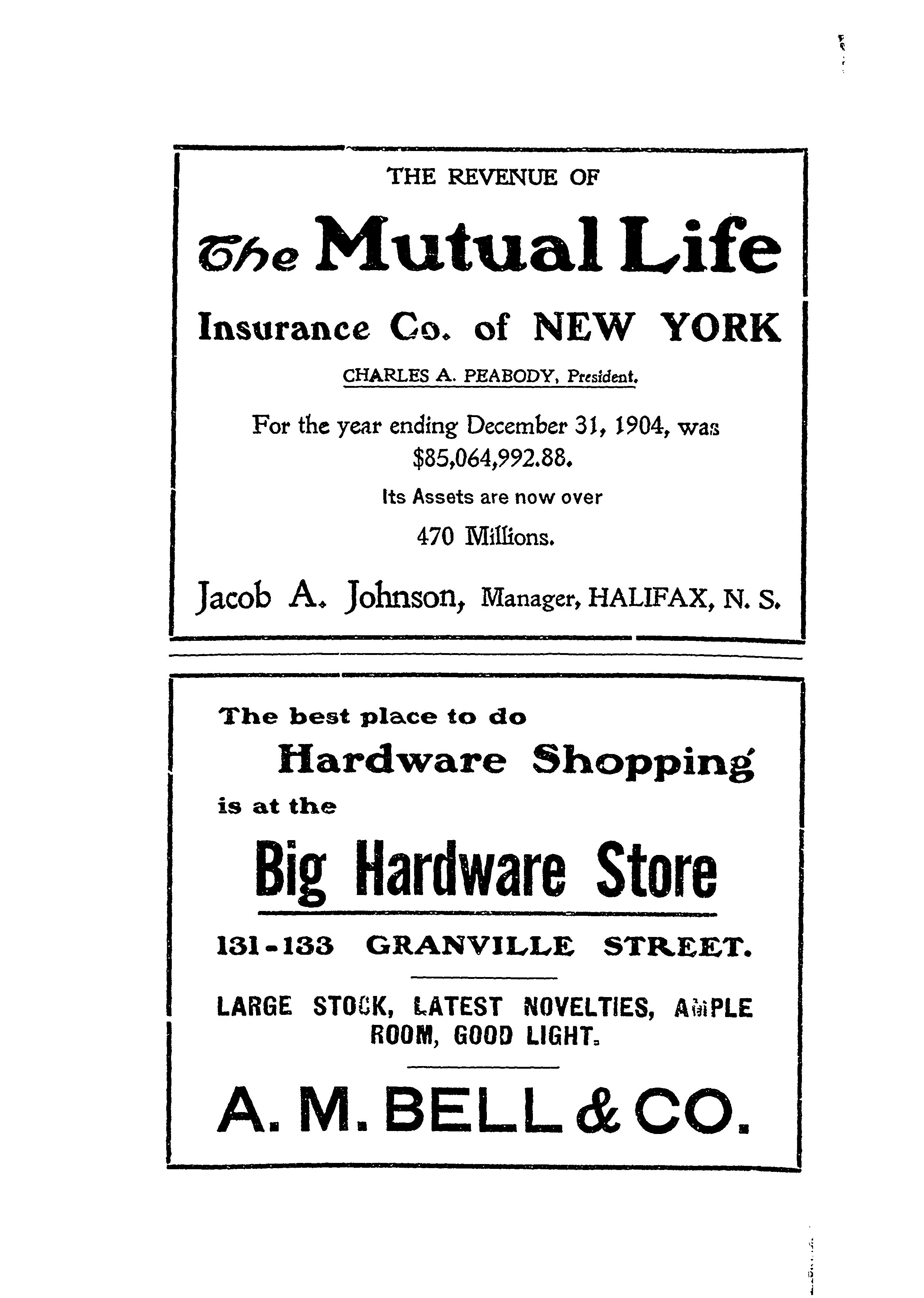 THE REVENUE OF

The Mutual Life

Insurance Co. of NEW YORK

CHARLES A. PEABODY, President.

For the year ending December 31, 1904, was $85,064,992.88.

Its Assets are now over

470 Millions.

Jacob A. Johnson, Manager, HALIFAX, N. S.

The best place to do

Hardware Shopping

is at the

Big Hardware Store

131-133 GRANVILLE STREET.

LARGE STOCK, LATEST NOVELTIES, AMPLE ROOM, GOOD LIGHT.

A. M. BELL & CO.